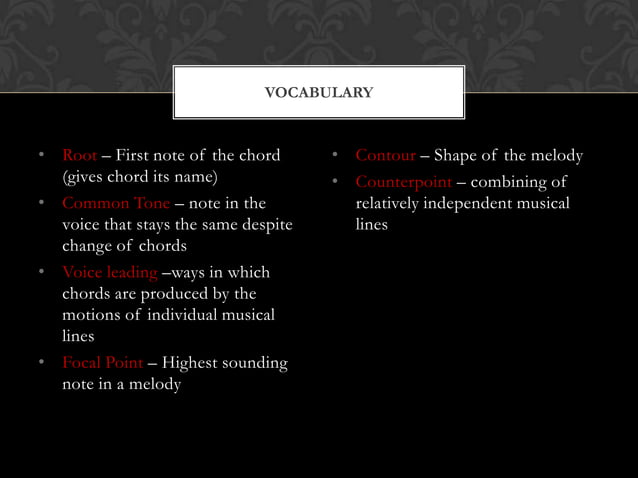 VOCABULARY

• Root – First note of the chord (gives chord its name)
• Common Tone – note in the voice that stays the same despite change of chords
• Voice leading –ways in which chords are produced by the motions of individual musical lines
• Focal Point – Highest sounding note in a melody

• Contour – Shape of the melody
• Counterpoint – combining of relatively independent musical lines